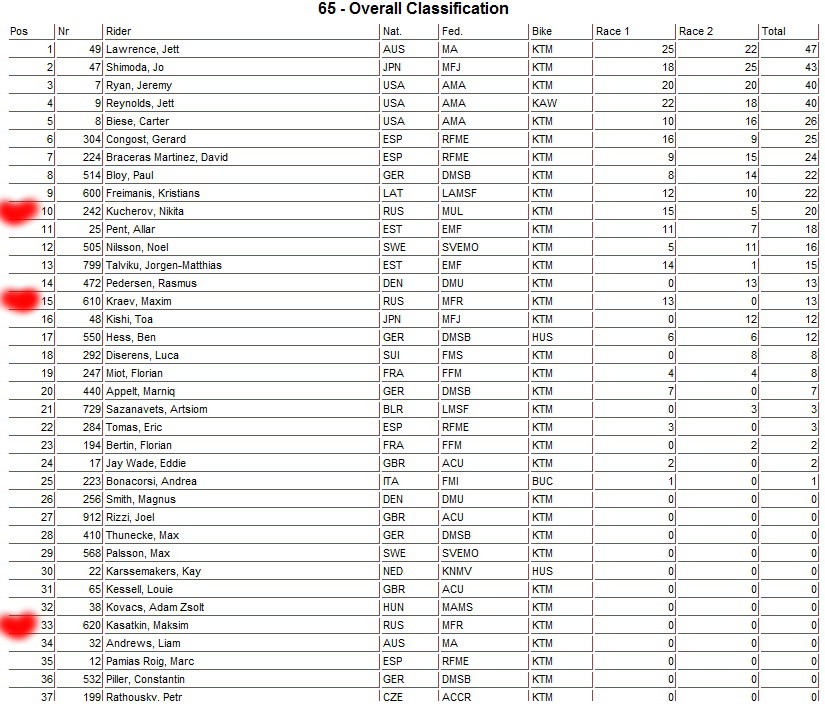 65 - Overall Classification

| Pos | Nr | Rider | Nat. | Fed. | Bike | Race 1 | Race 2 | Total |
|---|---|---|---|---|---|---|---|---|
| 1 | 49 | Lawrence, Jett | AUS | MA | KTM | 25 | 22 | 47 |
| 2 | 47 | Shimoda, Jo | JPN | MFJ | KTM | 18 | 25 | 43 |
| 3 | 7 | Ryan, Jeremy | USA | AMA | KTM | 20 | 20 | 40 |
| 4 | 9 | Reynolds, Jett | USA | AMA | KAW | 22 | 18 | 40 |
| 5 | 8 | Biese, Carter | USA | AMA | KTM | 10 | 16 | 26 |
| 6 | 304 | Congost, Gerard | ESP | RFME | KTM | 16 | 9 | 25 |
| 7 | 224 | Braceras Martinez, David | ESP | RFME | KTM | 9 | 15 | 24 |
| 8 | 514 | Bloy, Paul | GER | DMSB | KTM | 8 | 14 | 22 |
| 9 | 600 | Freimanis, Kristians | LAT | LAMSF | KTM | 12 | 10 | 22 |
| 10 | 242 | Kucherov, Nikita | RUS | MUL | KTM | 15 | 5 | 20 |
| 11 | 25 | Pent, Allar | EST | EMF | KTM | 11 | 7 | 18 |
| 12 | 505 | Nilsson, Noel | SWE | SVEMO | KTM | 5 | 11 | 16 |
| 13 | 799 | Talviku, Jorgen-Matthias | EST | EMF | KTM | 14 | 1 | 15 |
| 14 | 472 | Pedersen, Rasmus | DEN | DMU | KTM | 0 | 13 | 13 |
| 15 | 610 | Kraev, Maxim | RUS | MFR | KTM | 13 | 0 | 13 |
| 16 | 48 | Kishi, Toa | JPN | MFJ | KTM | 0 | 12 | 12 |
| 17 | 550 | Hess, Ben | GER | DMSB | HUS | 6 | 6 | 12 |
| 18 | 292 | Diserens, Luca | SUI | FMS | KTM | 0 | 8 | 8 |
| 19 | 247 | Miot, Florian | FRA | FFM | KTM | 4 | 4 | 8 |
| 20 | 440 | Appelt, Marniq | GER | DMSB | KTM | 7 | 0 | 7 |
| 21 | 729 | Sazanavets, Artsiom | BLR | LMSF | KTM | 0 | 3 | 3 |
| 22 | 284 | Tomas, Eric | ESP | RFME | KTM | 3 | 0 | 3 |
| 23 | 194 | Bertin, Florian | FRA | FFM | KTM | 0 | 2 | 2 |
| 24 | 17 | Jay Wade, Eddie | GBR | ACU | KTM | 2 | 0 | 2 |
| 25 | 223 | Bonacorsi, Andrea | ITA | FMI | BUC | 1 | 0 | 1 |
| 26 | 256 | Smith, Magnus | DEN | DMU | KTM | 0 | 0 | 0 |
| 27 | 912 | Rizzi, Joel | GBR | ACU | KTM | 0 | 0 | 0 |
| 28 | 410 | Thunecke, Max | GER | DMSB | KTM | 0 | 0 | 0 |
| 29 | 568 | Palsson, Max | SWE | SVEMO | KTM | 0 | 0 | 0 |
| 30 | 22 | Karssemakers, Kay | NED | KNMV | HUS | 0 | 0 | 0 |
| 31 | 65 | Kessell, Louie | GBR | ACU | KTM | 0 | 0 | 0 |
| 32 | 38 | Kovacs, Adam Zsolt | HUN | MAMS | KTM | 0 | 0 | 0 |
| 33 | 620 | Kasatkin, Maksim | RUS | MFR | KTM | 0 | 0 | 0 |
| 34 | 32 | Andrews, Liam | AUS | MA | KTM | 0 | 0 | 0 |
| 35 | 12 | Pamias Roig, Marc | ESP | RFME | KTM | 0 | 0 | 0 |
| 36 | 532 | Piller, Constantin | GER | DMSB | KTM | 0 | 0 | 0 |
| 37 | 199 | Rathousky, Petr | CZE | ACCR | KTM | 0 | 0 | 0 |